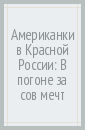 Американки в Красной России: В погоне за сов мечт